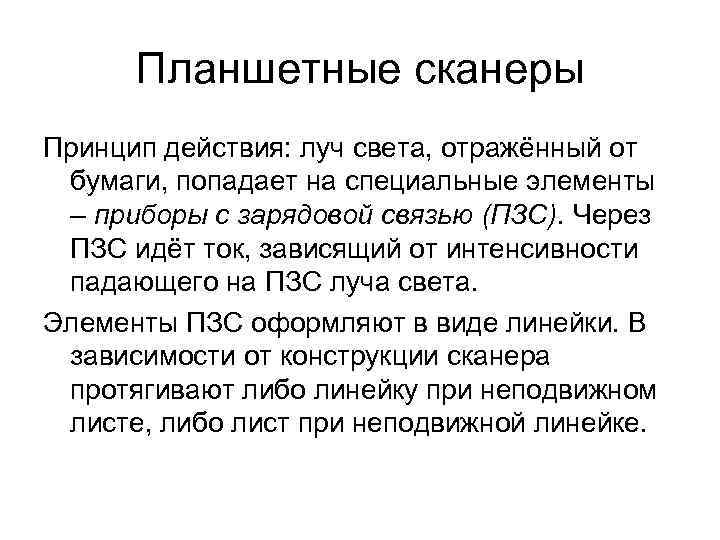 Планшетные сканеры

Принцип действия: луч света, отражённый от бумаги, попадает на специальные элементы – приборы с зарядовой связью (ПЗС). Через ПЗС идёт ток, зависящий от интенсивности падающего на ПЗС луча света.

Элементы ПЗС оформляют в виде линейки. В зависимости от конструкции сканера протягивают либо линейку при неподвижном листе, либо лист при неподвижной линейке.